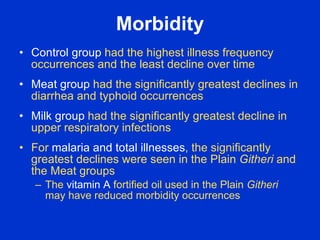 Morbidity

• Control group had the highest illness frequency occurrences and the least decline over time

• Meat group had the significantly greatest declines in diarrhea and typhoid occurrences

• Milk group had the significantly greatest decline in upper respiratory infections

• For malaria and total illnesses, the significantly greatest declines were seen in the Plain Githeri and the Meat groups
– The vitamin A fortified oil used in the Plain Githeri may have reduced morbidity occurrences